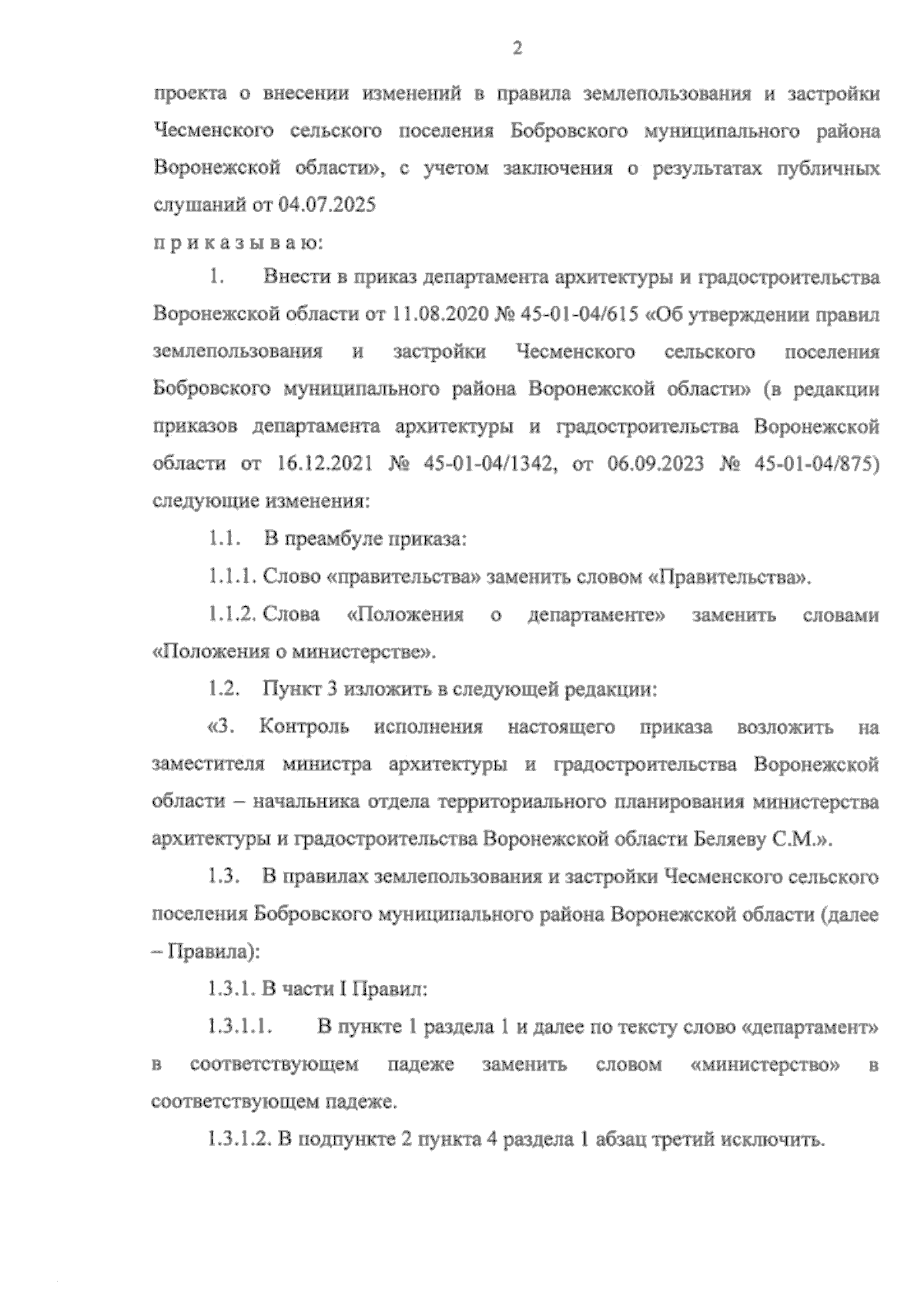 2

проекта о внесении изменений в правила землепользования и застройки Чесменского сельского поселения Бобровского муниципального района Воронежской области», с учетом заключения о результатах публичных слушаний от 04.07.2025

п р и к а з ы в а ю:

1. Внести в приказ департамента архитектуры и градостроительства Воронежской области от 11.08.2020 № 45-01-04/615 «Об утверждении правил землепользования и застройки Чесменского сельского поселения Бобровского муниципального района Воронежской области» (в редакции приказов департамента архитектуры и градостроительства Воронежской области от 16.12.2021 № 45-01-04/1342, от 06.09.2023 № 45-01-04/875) следующие изменения:

1.1. В преамбуле приказа:

1.1.1. Слово «правительства» заменить словом «Правительства».

1.1.2. Слова «Положения о департаменте» заменить словами «Положения о министерстве».

1.2. Пункт 3 изложить в следующей редакции:

«3. Контроль исполнения настоящего приказа возложить на заместителя министра архитектуры и градостроительства Воронежской области – начальника отдела территориального планирования министерства архитектуры и градостроительства Воронежской области Беляеву С.М.».

1.3. В правилах землепользования и застройки Чесменского сельского поселения Бобровского муниципального района Воронежской области (далее – Правила):

1.3.1. В части I Правил:

1.3.1.1. В пункте 1 раздела 1 и далее по тексту слово «департамент» в соответствующем падеже заменить словом «министерство» в соответствующем падеже.

1.3.1.2. В подпункте 2 пункта 4 раздела 1 абзац третий исключить.